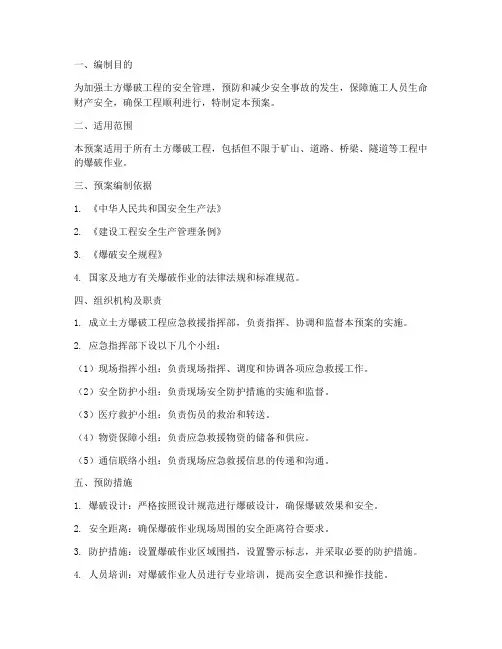 一、编制目的

为加强土方爆破工程的安全管理，预防和减少安全事故的发生，保障施工人员生命财产安全，确保工程顺利进行，特制定本预案。

二、适用范围

本预案适用于所有土方爆破工程，包括但不限于矿山、道路、桥梁、隧道等工程中的爆破作业。

三、预案编制依据

1. 《中华人民共和国安全生产法》

2. 《建设工程安全生产管理条例》

3. 《爆破安全规程》

4. 国家及地方有关爆破作业的法律法规和标准规范。

四、组织机构及职责

1. 成立土方爆破工程应急救援指挥部，负责指挥、协调和监督本预案的实施。

2. 应急指挥部下设以下几个小组：

（1）现场指挥小组：负责现场指挥、调度和协调各项应急救援工作。

（2）安全防护小组：负责现场安全防护措施的实施和监督。

（3）医疗救护小组：负责伤员的救治和转送。

（4）物资保障小组：负责应急救援物资的储备和供应。

（5）通信联络小组：负责现场应急救援信息的传递和沟通。

五、预防措施

1. 爆破设计：严格按照设计规范进行爆破设计，确保爆破效果和安全。

2. 安全距离：确保爆破作业现场周围的安全距离符合要求。

3. 防护措施：设置爆破作业区域围挡，设置警示标志，并采取必要的防护措施。

4. 人员培训：对爆破作业人员进行专业培训，提高安全意识和操作技能。